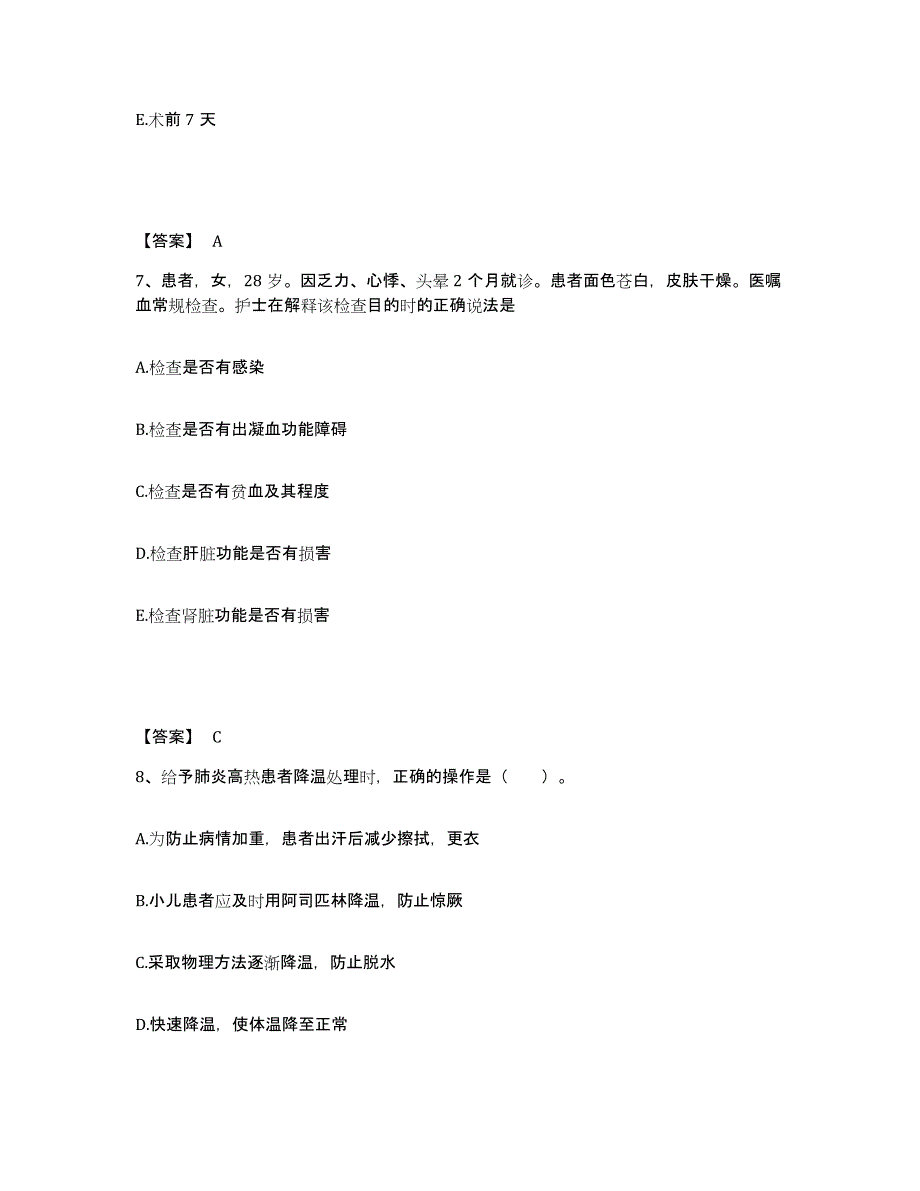 E.术前 7 天

【答案】 A

7、患者，女，28 岁。因乏力、心悸、头晕 2 个月就诊。患者面色苍白，皮肤干燥。医嘱血常规检查。护士在解释该检查目的时的正确说法是

A.检查是否有感染

B.检查是否有出凝血功能障碍

C.检查是否有贫血及其程度

D.检查肝脏功能是否有损害

E.检查肾脏功能是否有损害

【答案】 C

8、给予肺炎高热患者降温处理时，正确的操作是（　　）。

A.为防止病情加重，患者出汗后减少擦拭，更衣

B.小儿患者应及时用阿司匹林降温，防止惊厥

C.采取物理方法逐渐降温，防止脱水

D.快速降温，使体温降至正常